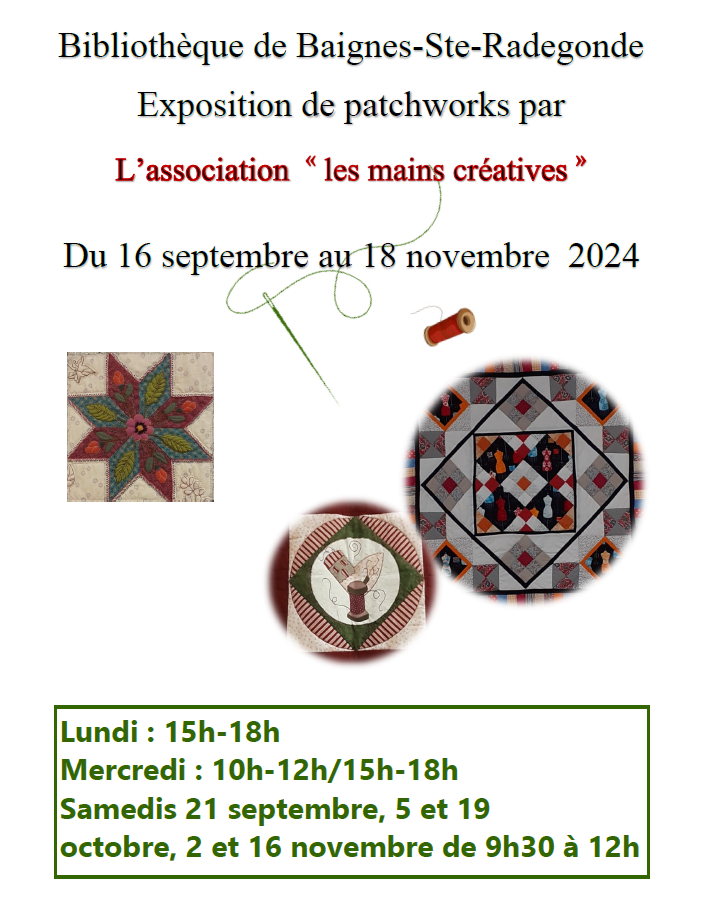 Bibliothèque de Baignes-Ste-Radegonde

Exposition de patchworks par

L'association " les mains créatives "

Du 16 septembre au 18 novembre 2024

Lundi : 15h-18h
Mercredi : 10h-12h/15h-18h
Samedis 21 septembre, 5 et 19 octobre, 2 et 16 novembre de 9h30 à 12h